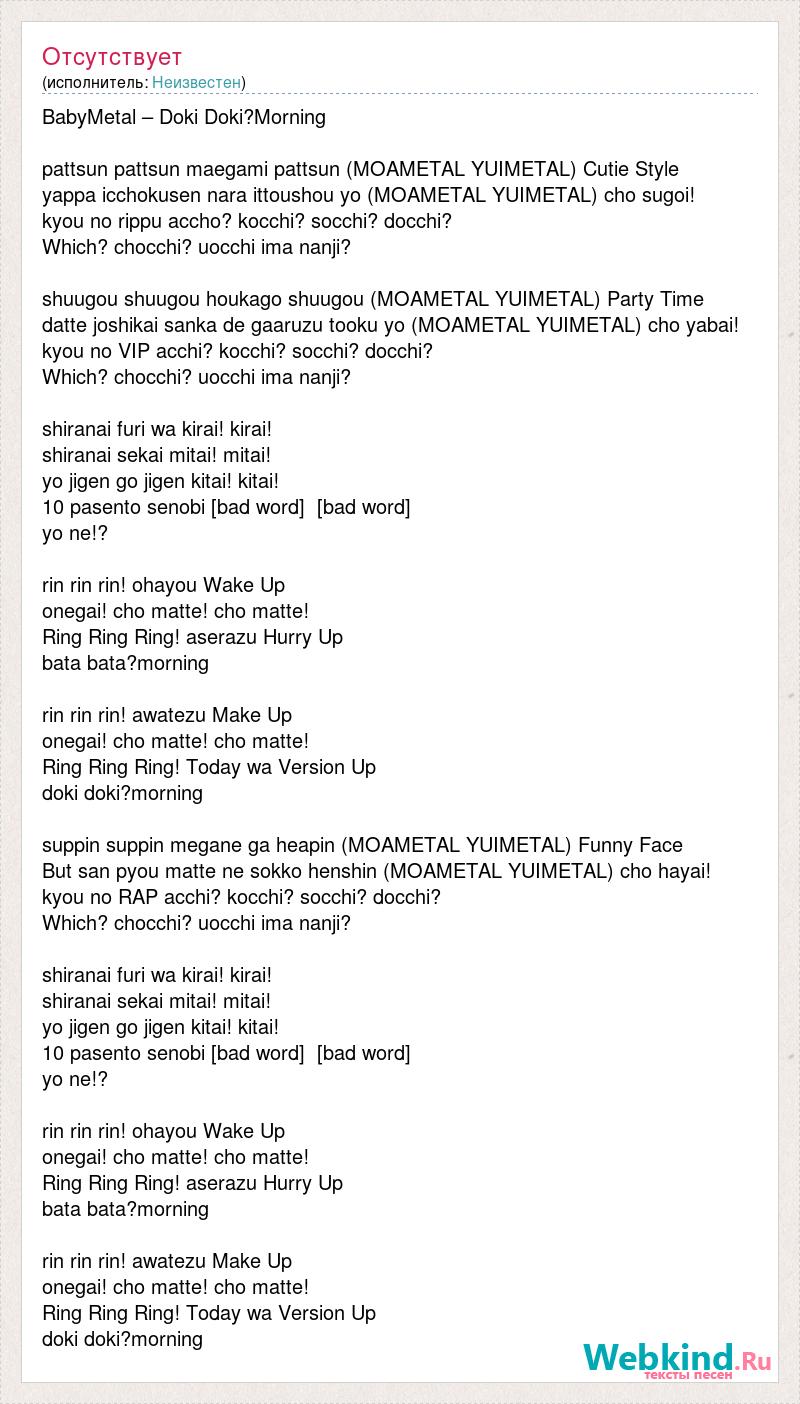 Отсутствует
(исполнитель: Неизвестен)

BabyMetal – Doki Doki?Morning

pattsun pattsun maegami pattsun (MOAMETAL YUIMETAL) Cutie Style
yappa icchokusen nara ittoushou yo (MOAMETAL YUIMETAL) cho sugoi!
kyou no rippu accho? kocchi? socchi? docchi?
Which? chocchi? uocchi ima nanji?

shuugou shuugou houkago shuugou (MOAMETAL YUIMETAL) Party Time
datte joshikai sanka de gaaruzu tooku yo (MOAMETAL YUIMETAL) cho yabai!
kyou no VIP acchi? kocchi? socchi? docchi?
Which? chocchi? uocchi ima nanji?

shiranai furi wa kirai! kirai!
shiranai sekai mitai! mitai!
yo jigen go jigen kitai! kitai!
10 pasento senobi [bad word] [bad word]
yo ne!?

rin rin rin! ohayou Wake Up
onegai! cho matte! cho matte!
Ring Ring Ring! aserazu Hurry Up
bata bata?morning

rin rin rin! awatezu Make Up
onegai! cho matte! cho matte!
Ring Ring Ring! Today wa Version Up
doki doki?morning

suppin suppin megane ga heapin (MOAMETAL YUIMETAL) Funny Face
But san pyou matte ne sokko henshin (MOAMETAL YUIMETAL) cho hayai!
kyou no RAP acchi? kocchi? socchi? docchi?
Which? chocchi? uocchi ima nanji?

shiranai furi wa kirai! kirai!
shiranai sekai mitai! mitai!
yo jigen go jigen kitai! kitai!
10 pasento senobi [bad word] [bad word]
yo ne!?

rin rin rin! ohayou Wake Up
onegai! cho matte! cho matte!
Ring Ring Ring! aserazu Hurry Up
bata bata?morning

rin rin rin! awatezu Make Up
onegai! cho matte! cho matte!
Ring Ring Ring! Today wa Version Up
doki doki?morning

Webkind.Ru
тексты песен